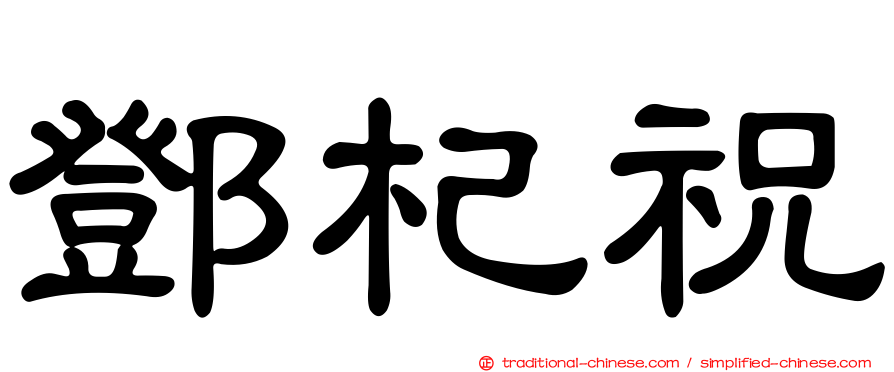 鄧杞祝

正 traditional-chinese.com / simplified-chinese.com